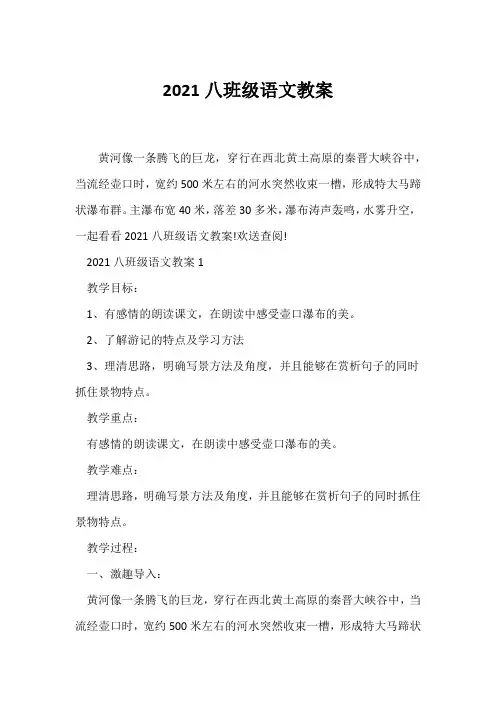 2021 八班级语文教案

黄河像一条腾飞的巨龙，穿行在西北黄土高原的秦晋大峡谷中，当流经壶口时，宽约 500 米左右的河水突然收束一槽，形成特大马蹄状瀑布群。主瀑布宽 40 米，落差 30 多米，瀑布涛声轰鸣，水雾升空，一起看看 2021 八班级语文教案!欢送查阅!

2021 八班级语文教案 1

教学目标：

1、有感情的朗读课文，在朗读中感受壶口瀑布的美。

2、了解游记的特点及学习方法

3、理清思路，明确写景方法及角度，并且能够在赏析句子的同时抓住景物特点。

教学重点：

有感情的朗读课文，在朗读中感受壶口瀑布的美。

教学难点：

理清思路，明确写景方法及角度，并且能够在赏析句子的同时抓住景物特点。

教学过程：

一、激趣导入：

黄河像一条腾飞的巨龙，穿行在西北黄土高原的秦晋大峡谷中，当流经壶口时，宽约 500 米左右的河水突然收束一槽，形成特大马蹄状